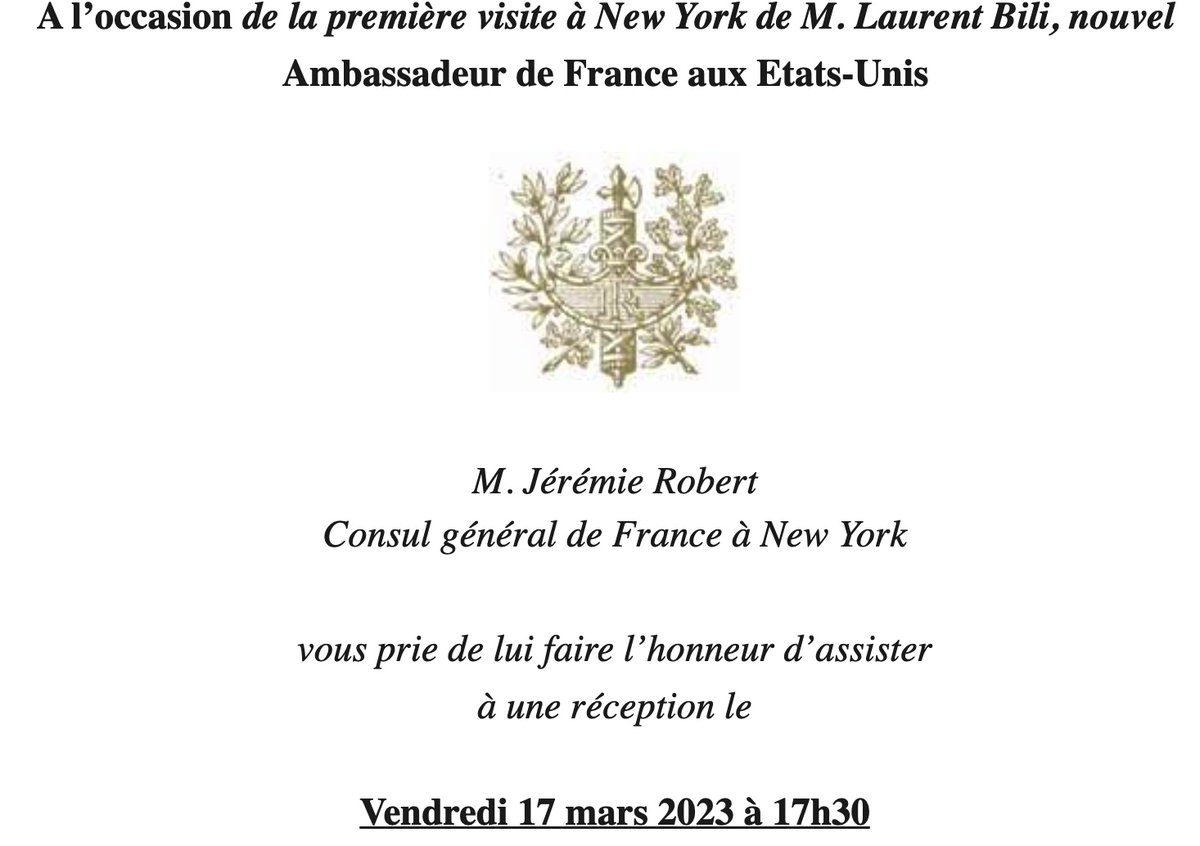 A l'occasion de la première visite à New York de M. Laurent Bili, nouvel Ambassadeur de France aux Etats-Unis

M. Jérémie Robert
Consul général de France à New York

vous prie de lui faire l'honneur d'assister
à une réception le

Vendredi 17 mars 2023 à 17h30